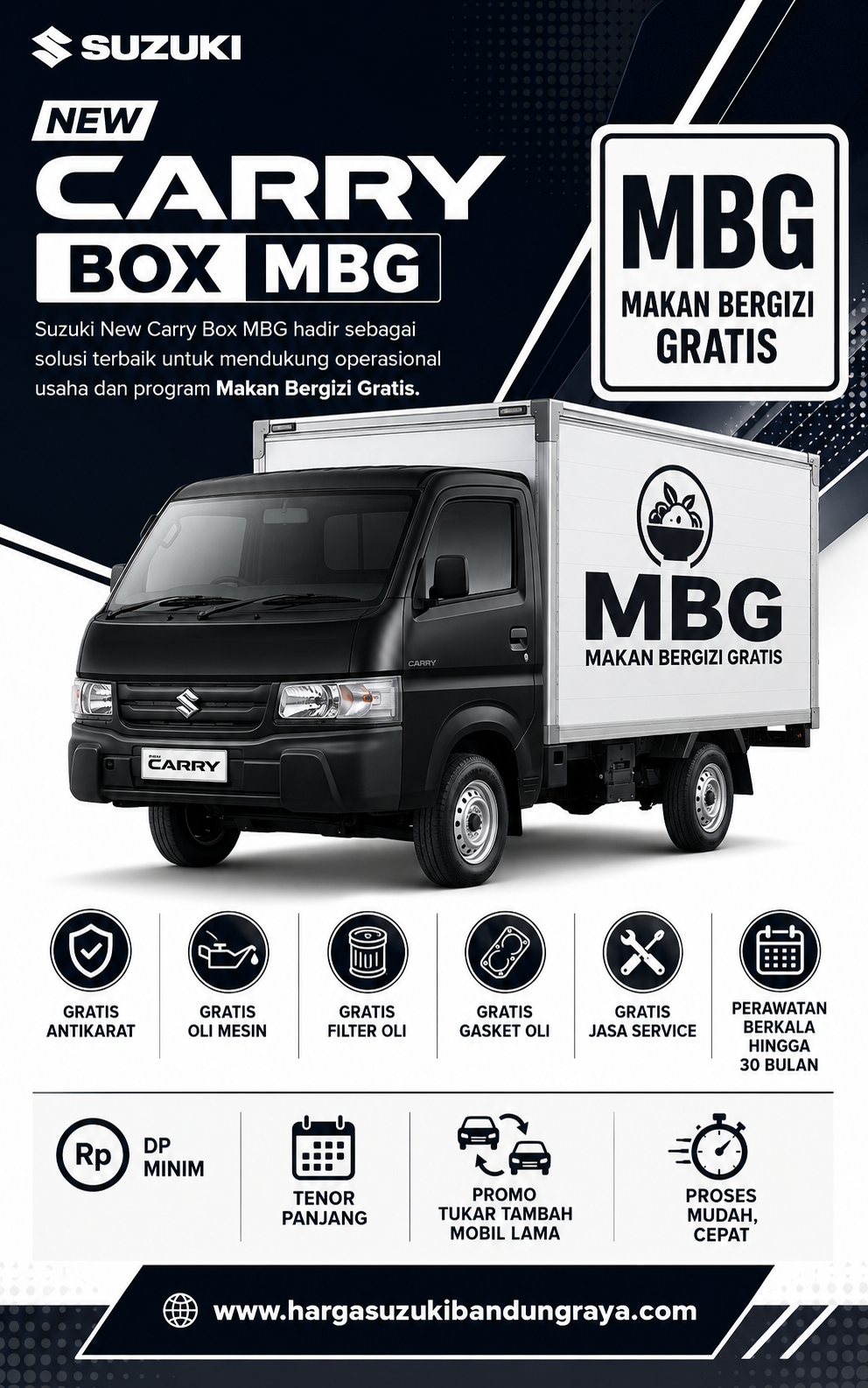 SUZUKI

NEW
CARRY
BOX MBG

Suzuki New Carry Box MBG hadir sebagai solusi terbaik untuk mendukung operasional usaha dan program Makan Bergizi Gratis.

MBG
MAKAN BERGIZI GRATIS

MBG
MAKAN BERGIZI GRATIS

CARRY

CARRY

GRATIS ANTIKARAT

GRATIS OLI MESIN

GRATIS FILTER OLI

GRATIS GASKET OLI

GRATIS JASA SERVICE

PERAWATAN BERKALA HINGGA 30 BULAN

Rp
DP MINIM

TENOR PANJANG

PROMO TUKAR TAMBAH MOBIL LAMA

PROSES MUDAH, CEPAT

www.hargasuzukibandungraya.com